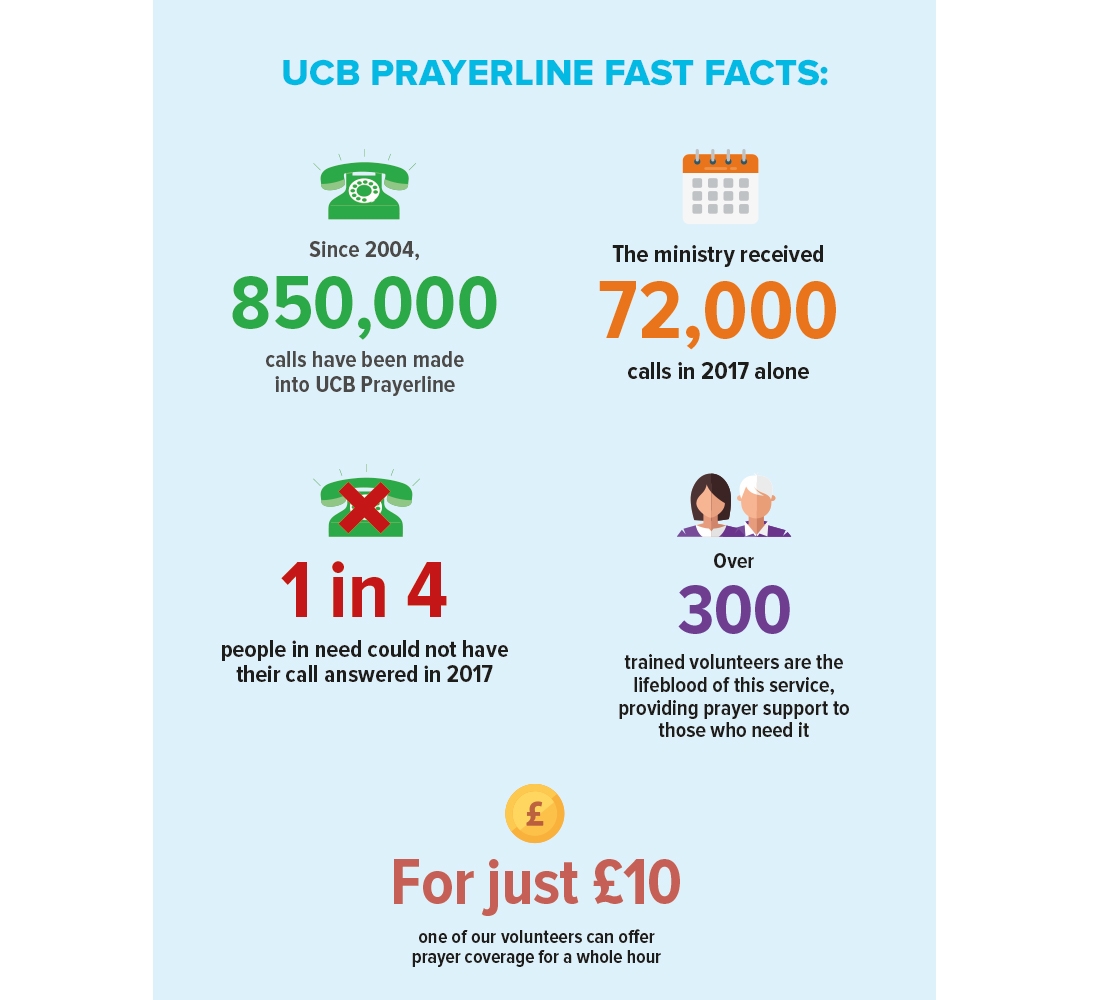 UCB PRAYERLINE FAST FACTS:

Since 2004,
850,000
calls have been made into UCB Prayerline

The ministry received
72,000
calls in 2017 alone

1 in 4
people in need could not have their call answered in 2017

Over
300
trained volunteers are the lifeblood of this service, providing prayer support to those who need it

£

For just £10
one of our volunteers can offer prayer coverage for a whole hour